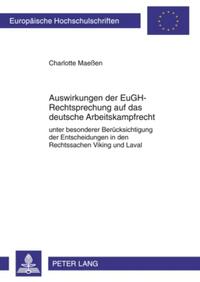 Europäische Hochschulschriften

Charlotte Maeßen

Auswirkungen der EuGH-Rechtsprechung auf das deutsche Arbeitskampfrecht

unter besonderer Berücksichtigung der Entscheidungen in den Rechtssachen Viking und Laval

PETER LANG